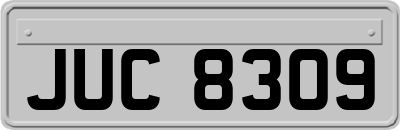 JUC 8309